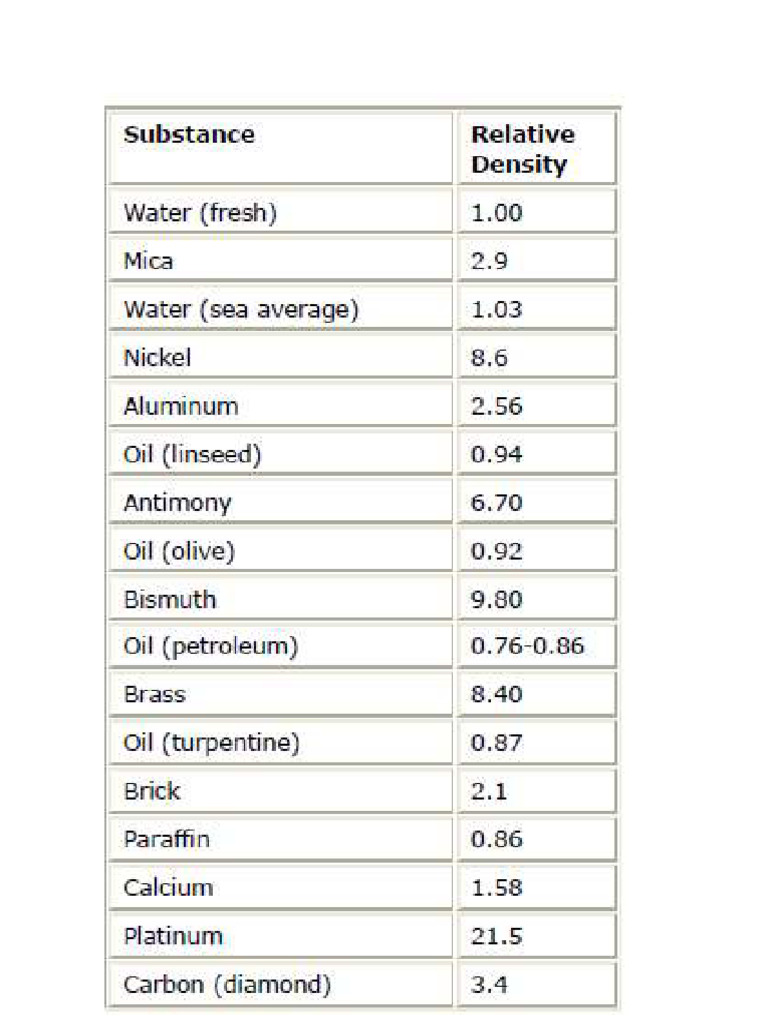 | Substance | Relative Density |
|---|---|
| Water (fresh) | 1.00 |
| Mica | 2.9 |
| Water (sea average) | 1.03 |
| Nickel | 8.6 |
| Aluminum | 2.56 |
| Oil (linseed) | 0.94 |
| Antimony | 6.70 |
| Oil (olive) | 0.92 |
| Bismuth | 9.80 |
| Oil (petroleum) | 0.76-0.86 |
| Brass | 8.40 |
| Oil (turpentine) | 0.87 |
| Brick | 2.1 |
| Paraffin | 0.86 |
| Calcium | 1.58 |
| Platinum | 21.5 |
| Carbon (diamond) | 3.4 |